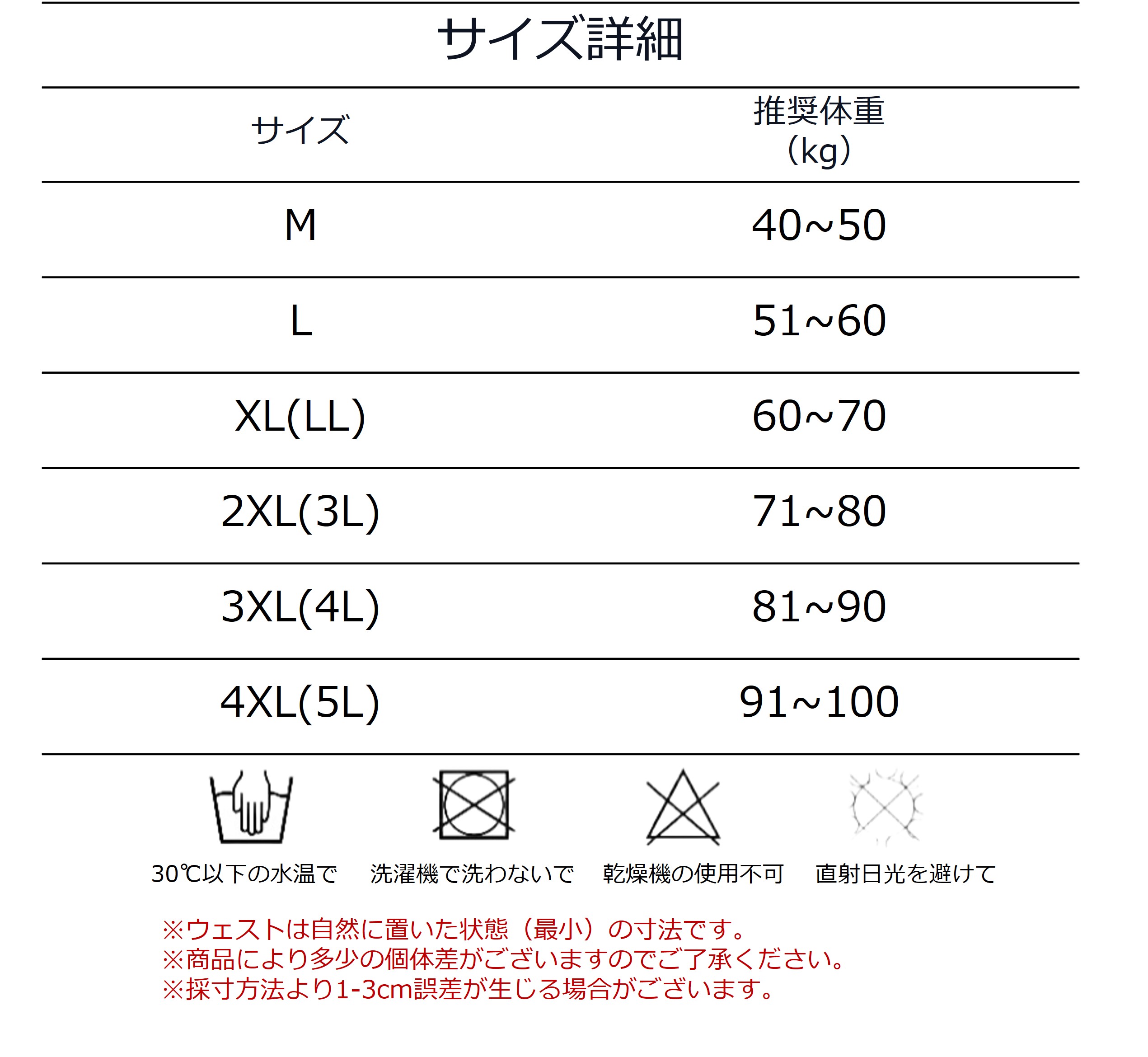 サイズ詳細

| サイズ | 推奨体重（kg） |
|---|---|
| M | 40~50 |
| L | 51~60 |
| XL(LL) | 60~70 |
| 2XL(3L) | 71~80 |
| 3XL(4L) | 81~90 |
| 4XL(5L) | 91~100 |

30℃以下の水温で 洗濯機で洗わないで 乾燥機の使用不可 直射日光を避けて

※ウェストは自然に置いた状態（最小）の寸法です。
※商品により多少の個体差がございますのでご了承ください。
※採寸方法より1-3cm誤差が生じる場合がございます。